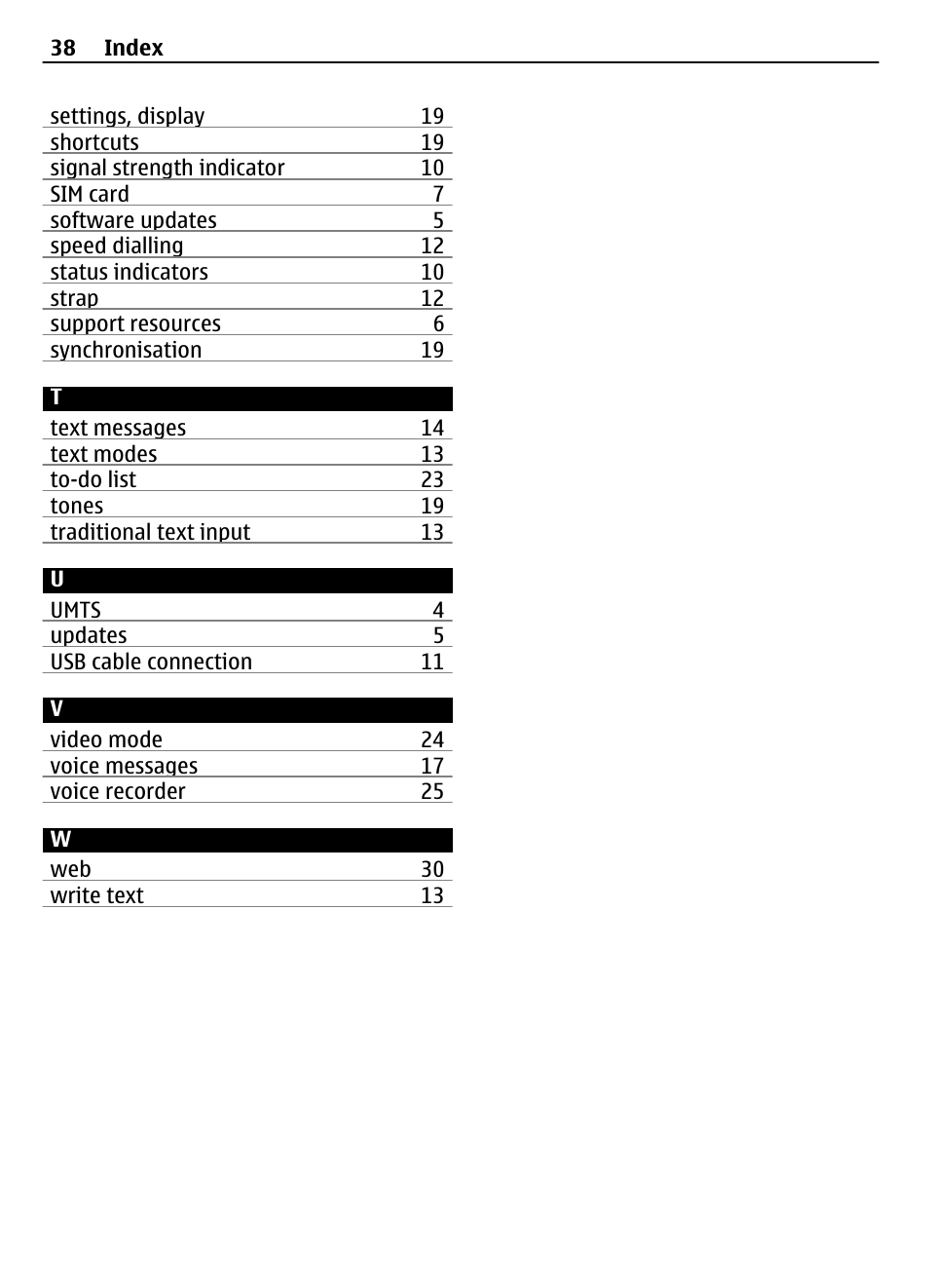 38 Index

settings, display 19
shortcuts 19
signal strength indicator 10
SIM card 7
software updates 5
speed dialling 12
status indicators 10
strap 12
support resources 6
synchronisation 19

T
text messages 14
text modes 13
to-do list 23
tones 19
traditional text input 13

U
UMTS 4
updates 5
USB cable connection 11

V
video mode 24
voice messages 17
voice recorder 25

W
web 30
write text 13